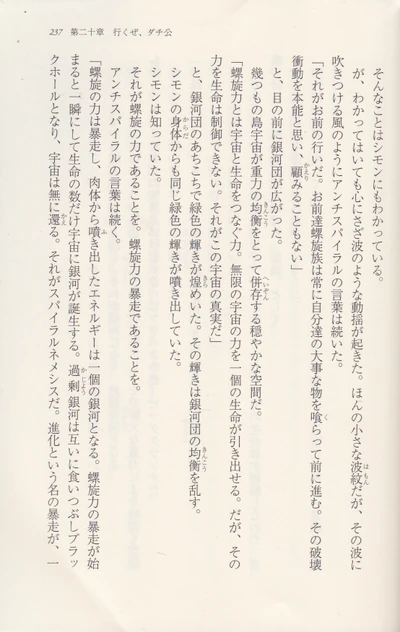 237　第二十章　行くぜ、ダチ公

そんなことはシモンにもわかっている。

が、わかってはいても心にさざ波のような動揺が起きた。ほんの小さな波紋だが、その波に吹きつける風のようにアンチスパイラルの言葉は続いた。

「それがお前の行いだ。お前達螺旋族は常に自分達の大事な物を喰らって前に進む。その破壊衝動を本能と思い、顧みることもない」

と、目の前に銀河団が広がった。

幾つもの島宇宙が重力の均衡をとって併存する穏やかな空間だ。

「螺旋力とは宇宙と生命をつなぐ力。無限の宇宙の力を一個の生命が引き出せる。だが、その力を生命は制御できない。それがこの宇宙の真実だ」

と、銀河団のあちこちで緑色の輝きが煌めいた。その輝きは銀河団の均衡を乱す。

シモンの身体からも同じ緑色の輝きが噴き出していた。

シモンは知っていた。

それが螺旋の力であることを。螺旋力の暴走であることを。

アンチスパイラルの言葉は続く。

「螺旋の力は暴走し、肉体から噴き出したエネルギーは一個の銀河となる。螺旋力の暴走が始まると一瞬にして生命の数だけ宇宙に銀河が誕生する。過剰銀河は互いに食いつぶしブラックホールとなり、宇宙は無に還る。それがスパイラルネメシスだ。進化という名の暴走が、一